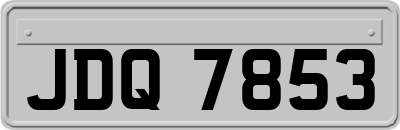 JDQ 7853